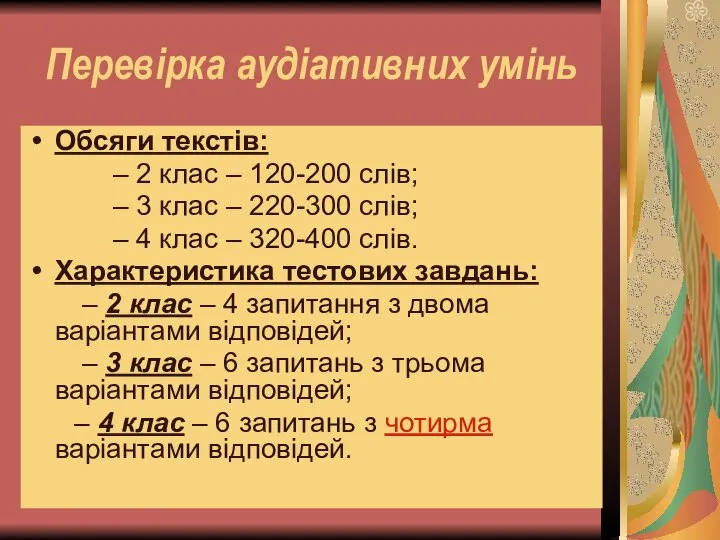 Перевірка аудіативних умінь

• Обсяги текстів:

– 2 клас – 120-200 слів;

– 3 клас – 220-300 слів;

– 4 клас – 320-400 слів.

• Характеристика тестових завдань:

– 2 клас – 4 запитання з двома варіантами відповідей;

– 3 клас – 6 запитань з трьома варіантами відповідей;

– 4 клас – 6 запитань з чотирма варіантами відповідей.